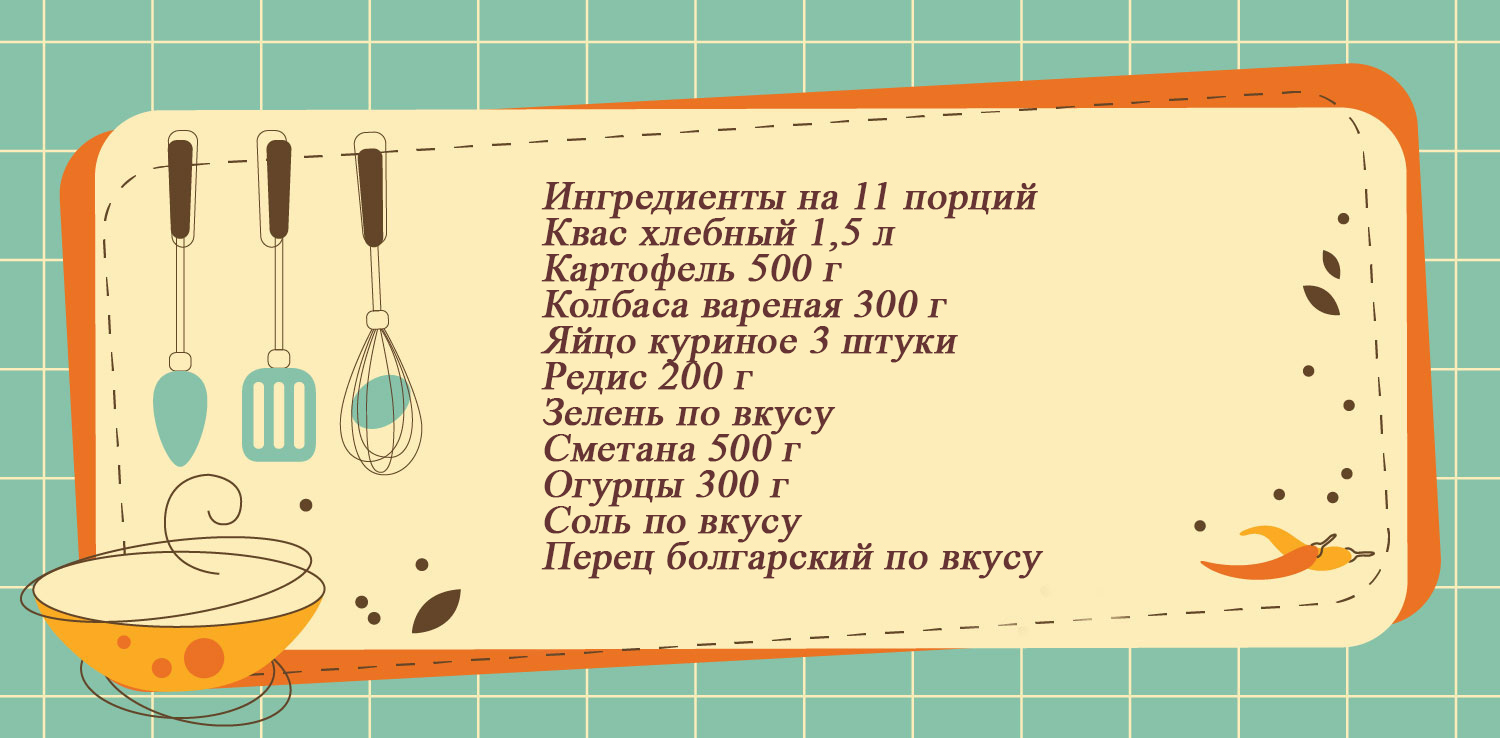 Ингредиенты на 11 порций
Квас хлебный 1,5 л
Картофель 500 г
Колбаса вареная 300 г
Яйцо куриное 3 штуки
Редис 200 г
Зелень по вкусу
Сметана 500 г
Огурцы 300 г
Соль по вкусу
Перец болгарский по вкусу